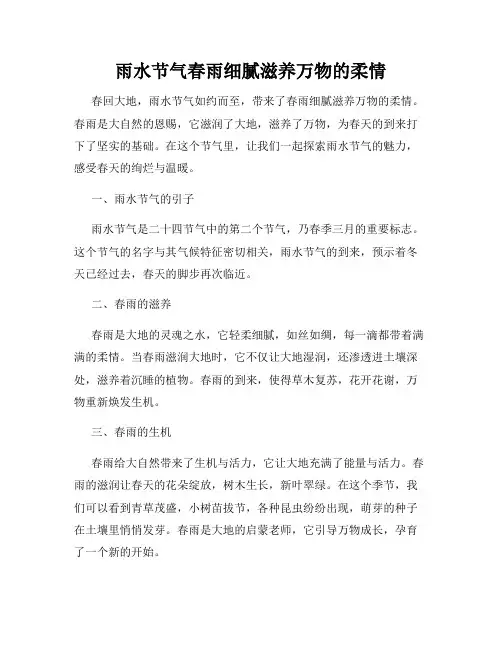 雨水节气春雨细腻滋养万物的柔情

春回大地，雨水节气如约而至，带来了春雨细腻滋养万物的柔情。春雨是大自然的恩赐，它滋润了大地，滋养了万物，为春天的到来打下了坚实的基础。在这个节气里，让我们一起探索雨水节气的魅力，感受春天的绚烂与温暖。

一、雨水节气的引子

雨水节气是二十四节气中的第二个节气，乃春季三月的重要标志。这个节气的名字与其气候特征密切相关，雨水节气的到来，预示着冬天已经过去，春天的脚步再次临近。

二、春雨的滋养

春雨是大地的灵魂之水，它轻柔细腻，如丝如绸，每一滴都带着满满的柔情。当春雨滋润大地时，它不仅让大地湿润，还渗透进土壤深处，滋养着沉睡的植物。春雨的到来，使得草木复苏，花开花谢，万物重新焕发生机。

三、春雨的生机

春雨给大自然带来了生机与活力，它让大地充满了能量与活力。春雨的滋润让春天的花朵绽放，树木生长，新叶翠绿。在这个季节，我们可以看到青草茂盛，小树苗拔节，各种昆虫纷纷出现，萌芽的种子在土壤里悄悄发芽。春雨是大地的启蒙老师，它引导万物成长，孕育了一个新的开始。